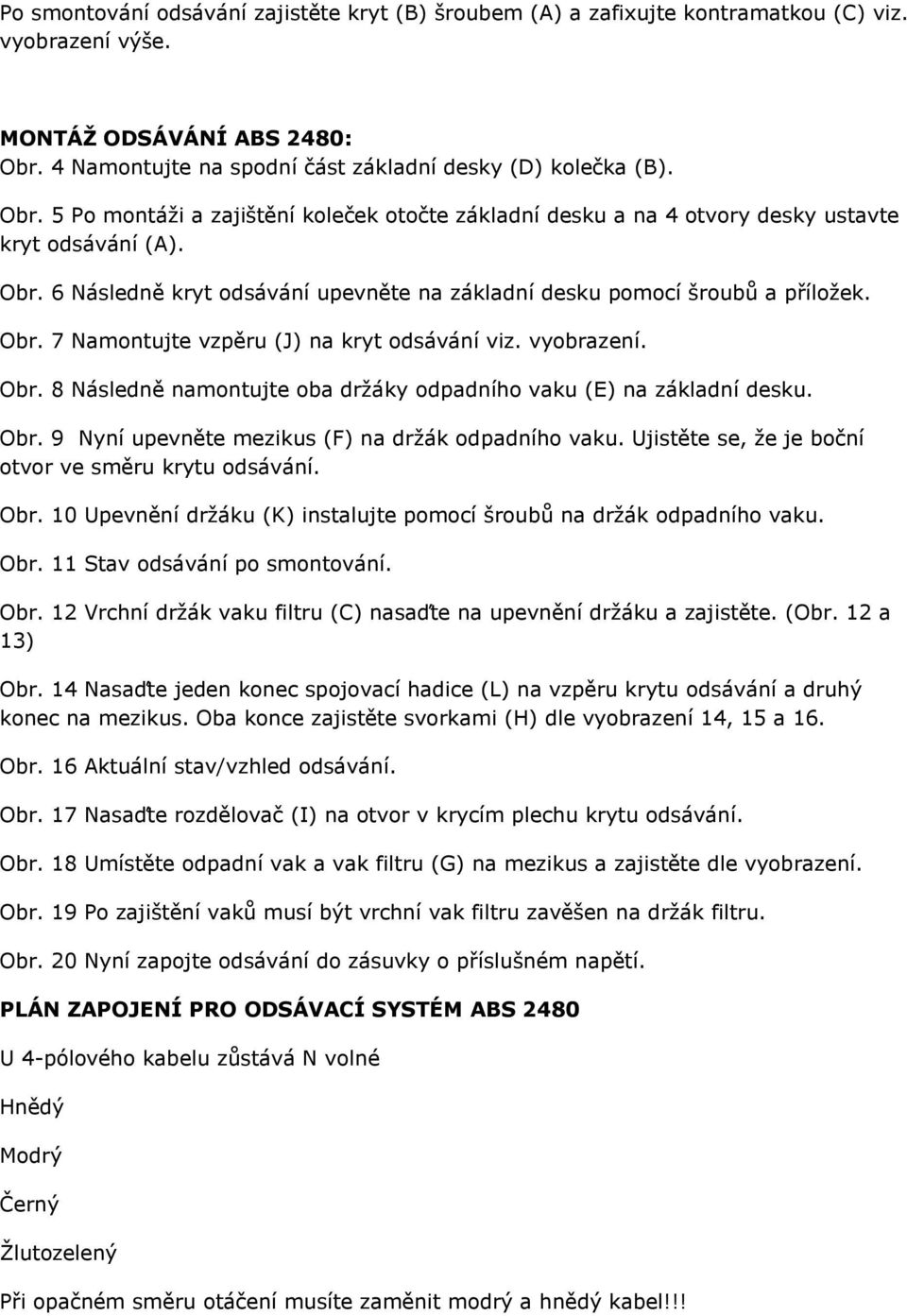 Po smontování odsávání zajistěte kryt (B) šroubem (A) a zafixujte kontramatkou (C) viz. vyobrazení výše.

MONTÁŽ ODSÁVÁNÍ ABS 2480:
Obr. 4 Namontujte na spodní část základní desky (D) kolečka (B).

Obr. 5 Po montáži a zajištění koleček otočte základní desku a na 4 otvory desky ustavte kryt odsávání (A).

Obr. 6 Následně kryt odsávání upevněte na základní desku pomocí šroubů a příložek.

Obr. 7 Namontujte vzpěru (J) na kryt odsávání viz. vyobrazení.

Obr. 8 Následně namontujte oba držáky odpadního vaku (E) na základní desku.

Obr. 9 Nyní upevněte mezikus (F) na držák odpadního vaku. Ujistěte se, že je boční otvor ve směru krytu odsávání.

Obr. 10 Upevnění držáku (K) instalujte pomocí šroubů na držák odpadního vaku.

Obr. 11 Stav odsávání po smontování.

Obr. 12 Vrchní držák vaku filtru (C) nasaďte na upevnění držáku a zajistěte. (Obr. 12 a 13)

Obr. 14 Nasaďte jeden konec spojovací hadice (L) na vzpěru krytu odsávání a druhý konec na mezikus. Oba konce zajistěte svorkami (H) dle vyobrazení 14, 15 a 16.

Obr. 16 Aktuální stav/vzhled odsávání.

Obr. 17 Nasaďte rozdělovač (I) na otvor v krycím plechu krytu odsávání.

Obr. 18 Umístěte odpadní vak a vak filtru (G) na mezikus a zajistěte dle vyobrazení.

Obr. 19 Po zajištění vaků musí být vrchní vak filtru zavěšen na držák filtru.

Obr. 20 Nyní zapojte odsávání do zásuvky o příslušném napětí.

PLÁN ZAPOJENÍ PRO ODSÁVACÍ SYSTÉM ABS 2480

U 4-pólového kabelu zůstává N volné

Hnědý

Modrý

Černý

Žlutozelený

Při opačném směru otáčení musíte zaměnit modrý a hnědý kabel!!!